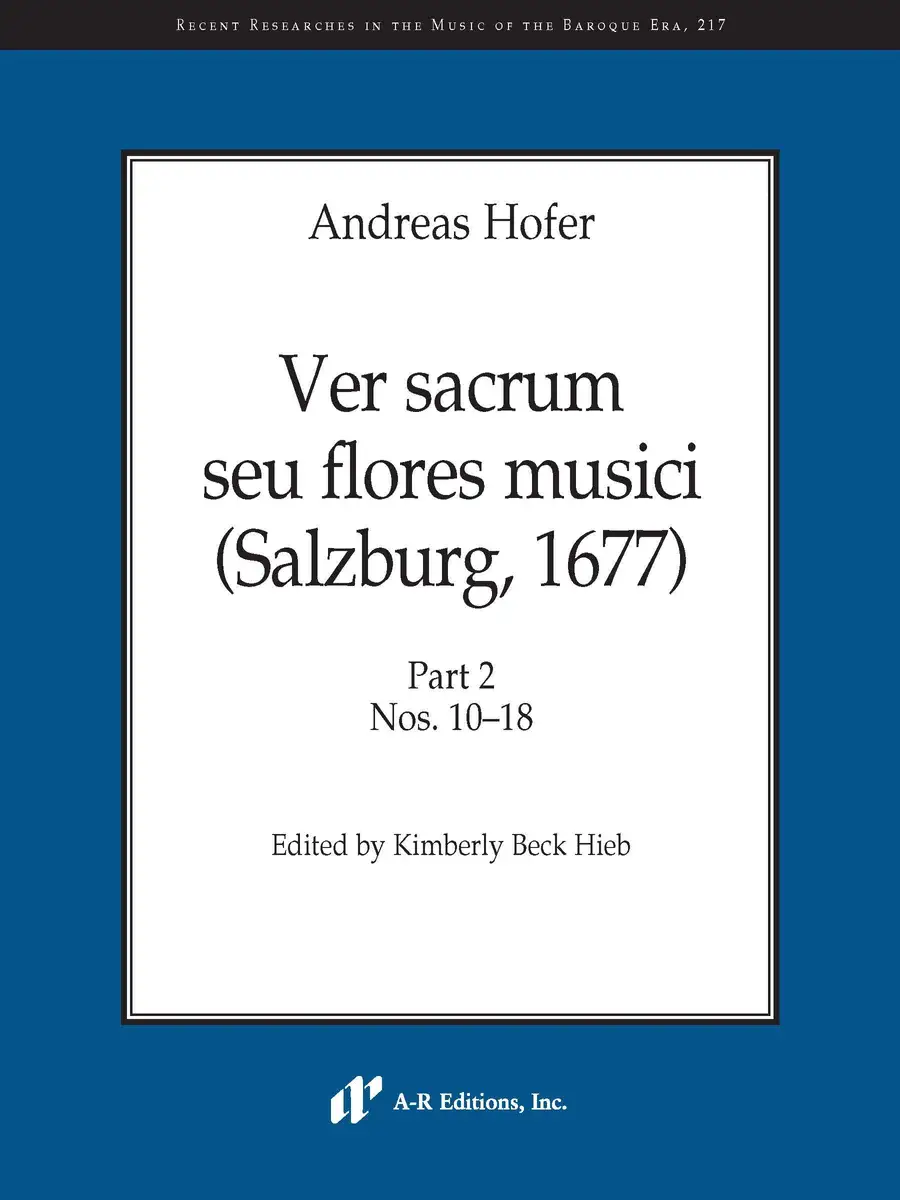 Recent Researches in the Music of the Baroque Era, 217

Andreas Hofer

Ver sacrum
seu flores musici
(Salzburg, 1677)

Part 2
Nos. 10–18

Edited by Kimberly Beck Hieb

A-R Editions, Inc.